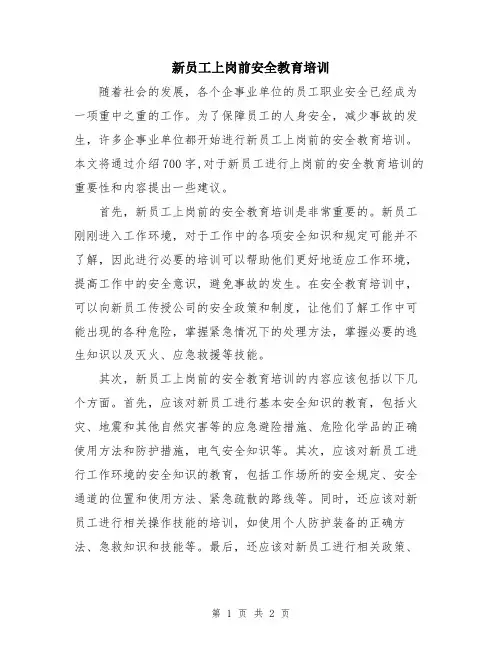 新员工上岗前安全教育培训

随着社会的发展，各个企事业单位的员工职业安全已经成为一项重中之重的工作。为了保障员工的人身安全，减少事故的发生，许多企事业单位都开始进行新员工上岗前的安全教育培训。本文将通过介绍700字,对于新员工进行上岗前的安全教育培训的重要性和内容提出一些建议。

首先，新员工上岗前的安全教育培训是非常重要的。新员工刚刚进入工作环境，对于工作中的各项安全知识和规定可能并不了解，因此进行必要的培训可以帮助他们更好地适应工作环境，提高工作中的安全意识，避免事故的发生。在安全教育培训中，可以向新员工传授公司的安全政策和制度，让他们了解工作中可能出现的各种危险，掌握紧急情况下的处理方法，掌握必要的逃生知识以及灭火、应急救援等技能。

其次，新员工上岗前的安全教育培训的内容应该包括以下几个方面。首先，应该对新员工进行基本安全知识的教育，包括火灾、地震和其他自然灾害等的应急避险措施、危险化学品的正确使用方法和防护措施，电气安全知识等。其次，应该对新员工进行工作环境的安全知识的教育，包括工作场所的安全规定、安全通道的位置和使用方法、紧急疏散的路线等。同时，还应该对新员工进行相关操作技能的培训，如使用个人防护装备的正确方法、急救知识和技能等。最后，还应该对新员工进行相关政策、

第 1 页 共 2 页